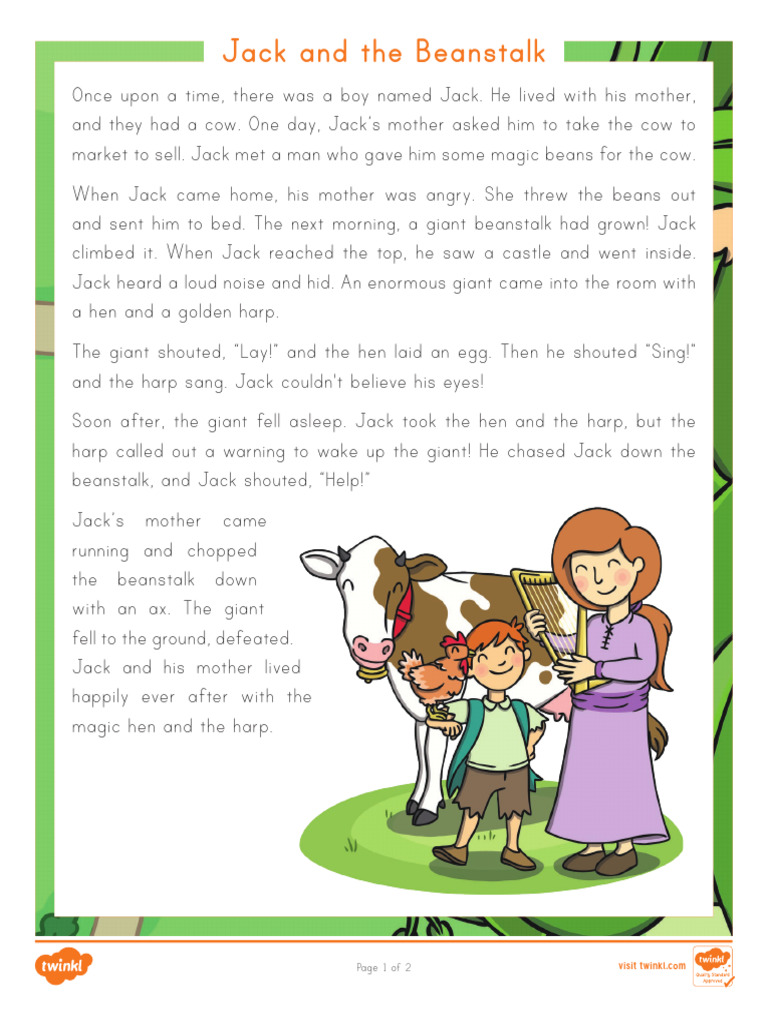 Jack and the Beanstalk

Once upon a time, there was a boy named Jack. He lived with his mother, and they had a cow. One day, Jack's mother asked him to take the cow to market to sell. Jack met a man who gave him some magic beans for the cow.

When Jack came home, his mother was angry. She threw the beans out and sent him to bed. The next morning, a giant beanstalk had grown! Jack climbed it. When Jack reached the top, he saw a castle and went inside. Jack heard a loud noise and hid. An enormous giant came into the room with a hen and a golden harp.

The giant shouted, "Lay!" and the hen laid an egg. Then he shouted "Sing!" and the harp sang. Jack couldn't believe his eyes!

Soon after, the giant fell asleep. Jack took the hen and the harp, but the harp called out a warning to wake up the giant! He chased Jack down the beanstalk, and Jack shouted, "Help!"

Jack's mother came running and chopped the beanstalk down with an ax. The giant fell to the ground, defeated. Jack and his mother lived happily ever after with the magic hen and the harp.

twinkl

Page 1 of 2

visit twinkl.com

twinkl Quality Standard Approved